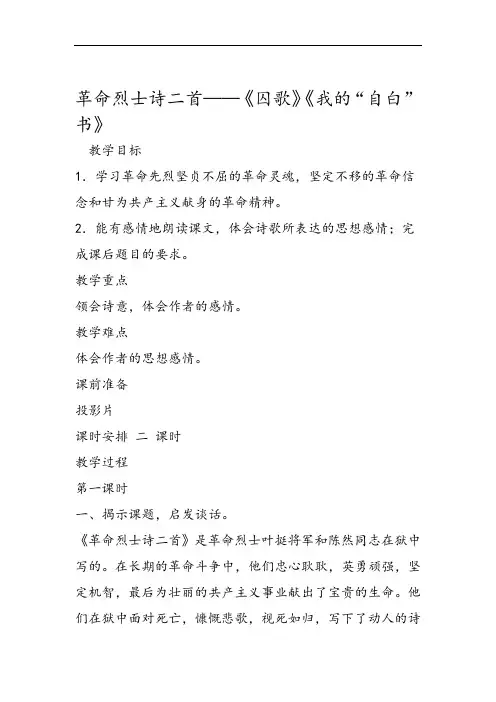 革命烈士诗二首——《囚歌》《我的“自白”书》

教学目标

1．学习革命先烈坚贞不屈的革命灵魂，坚定不移的革命信念和甘为共产主义献身的革命精神。

2．能有感情地朗读课文，体会诗歌所表达的思想感情；完成课后题目的要求。

教学重点

领会诗意，体会作者的感情。

教学难点

体会作者的思想感情。

课前准备

投影片

课时安排 二 课时

教学过程

第一课时

一、揭示课题，启发谈话。

《革命烈士诗二首》是革命烈士叶挺将军和陈然同志在狱中写的。在长期的革命斗争中，他们忠心耿耿，英勇顽强，坚定机智，最后为壮丽的共产主义事业献出了宝贵的生命。他们在狱中面对死亡，慷慨悲歌，视死如归，写下了动人的诗